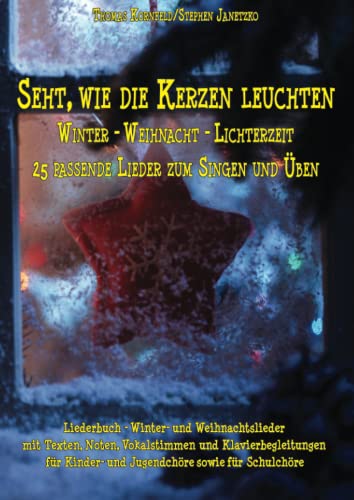 Thomas Kornfeld/Stephen Janetzko

Seht, wie die Kerzen leuchten

Winter - Weihnacht - Lichterzeit

25 passende Lieder zum Singen und Üben

Liederbuch - Winter- und Weihnachtslieder mit Texten, Noten, Vokalstimmen und Klavierbegleitungen für Kinder- und Jugendchöre sowie für Schulchöre